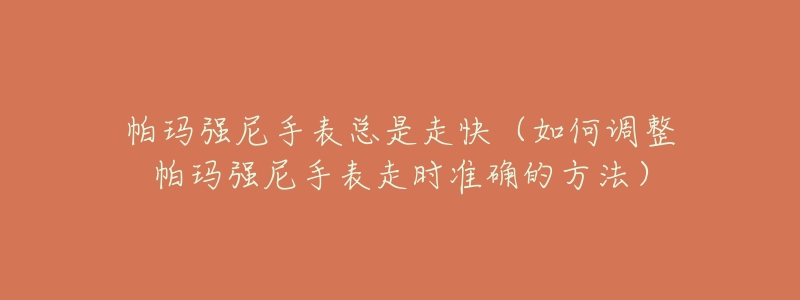 帕玛强尼手表总是走快（如何调整帕玛强尼手表走时准确的方法）